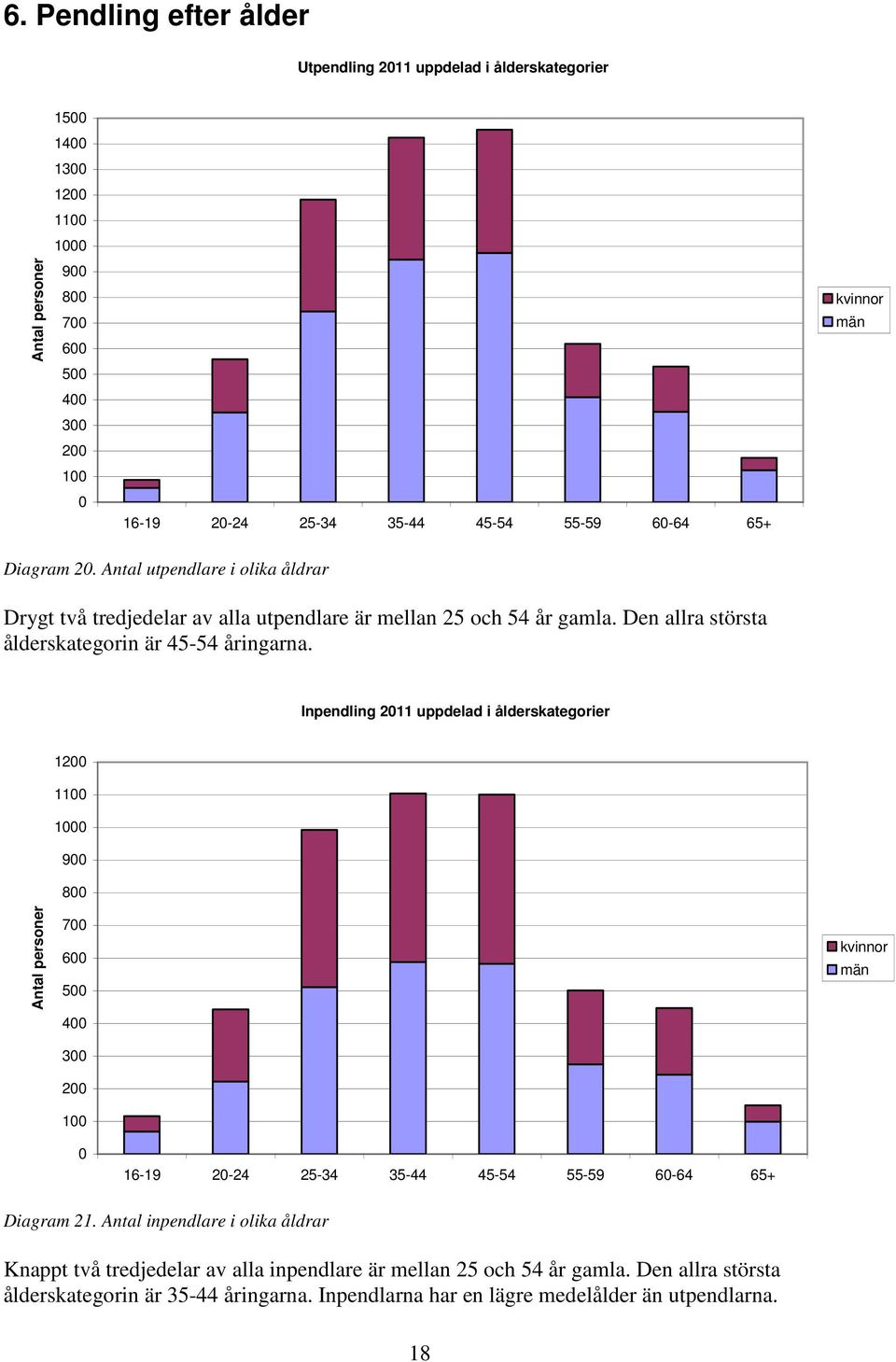 6. Pendling efter ålder

Utpendling 2011 uppdelad i ålderskategorier

Antal personer

1500
1400
1300
1200
1100
1000
900
800
700
600
500
400
300
200
100
0

16-19 20-24 25-34 35-44 45-54 55-59 60-64 65+

kvinnor
män

Diagram 20. Antal utpendlare i olika åldrar

Drygt två tredjedelar av alla utpendlare är mellan 25 och 54 år gamla. Den allra största ålderskategorin är 45-54 åringarna.

Inpendling 2011 uppdelad i ålderskategorier

Antal personer

1200
1100
1000
900
800
700
600
500
400
300
200
100
0

16-19 20-24 25-34 35-44 45-54 55-59 60-64 65+

kvinnor
män

Diagram 21. Antal inpendlare i olika åldrar

Knappt två tredjedelar av alla inpendlare är mellan 25 och 54 år gamla. Den allra största ålderskategorin är 35-44 åringarna. Inpendlarna har en lägre medelålder än utpendlarna.

18